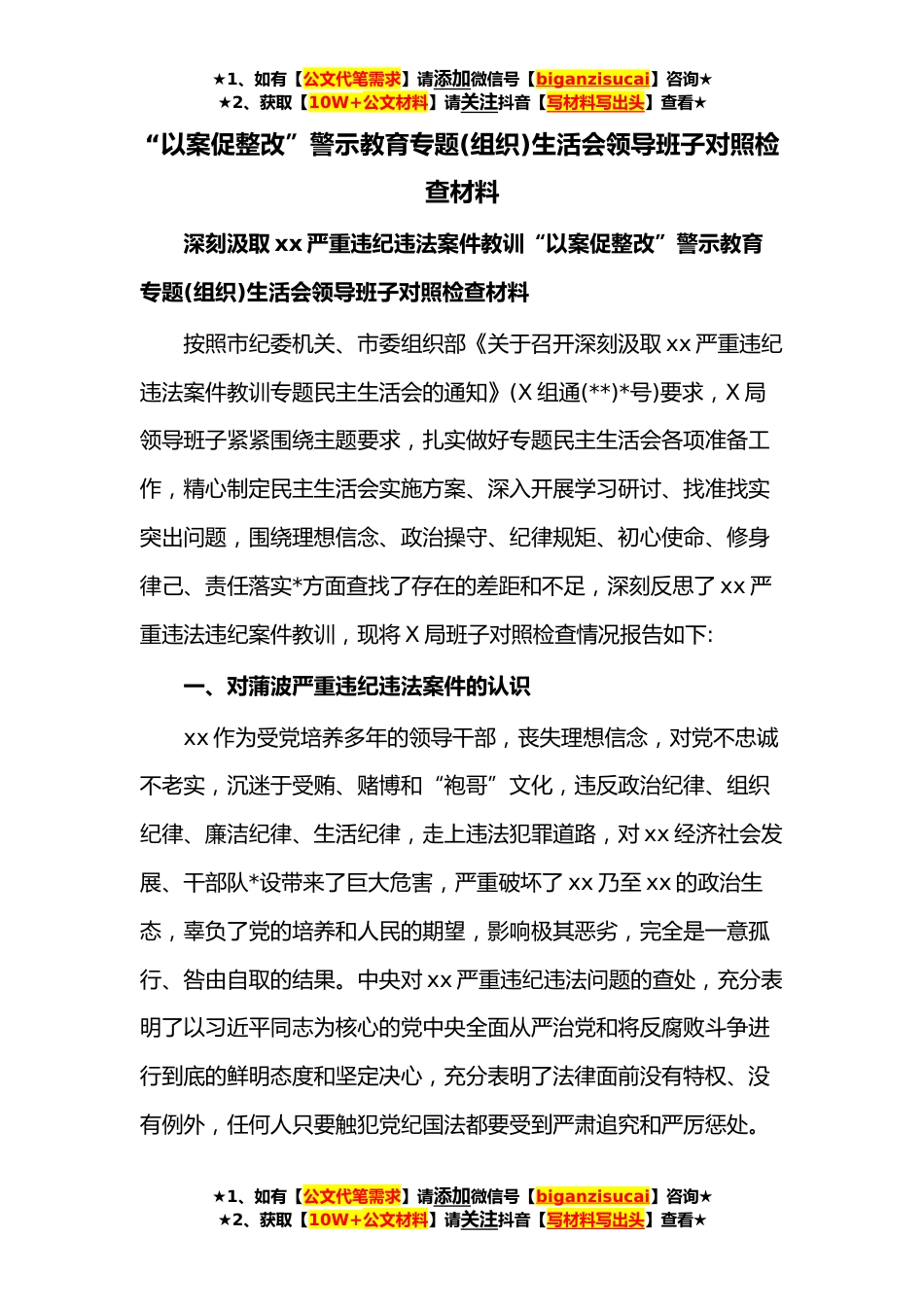 ★1、如有【公文代笔需求】请添加微信号【biganzisucai】咨询★
★2、获取【10W+公文材料】请关注抖音【写材料写出头】查看★

“以案促整改”警示教育专题(组织)生活会领导班子对照检查材料

深刻汲取xx严重违纪违法案件教训“以案促整改”警示教育专题(组织)生活会领导班子对照检查材料

按照市纪委机关、市委组织部《关于召开深刻汲取xx严重违纪违法案件教训专题民主生活会的通知》(X组通(**)*号)要求，X局领导班子紧紧围绕主题要求，扎实做好专题民主生活会各项准备工作，精心制定民主生活会实施方案、深入开展学习研讨、找准找实突出问题，围绕理想信念、政治操守、纪律规矩、初心使命、修身律己、责任落实*方面查找了存在的差距和不足，深刻反思了xx严重违法违纪案件教训，现将X局班子对照检查情况报告如下:

一、对蒲波严重违纪违法案件的认识

xx作为受党培养多年的领导干部，丧失理想信念，对党不忠诚不老实，沉迷于受贿、赌博和“袍哥”文化，违反政治纪律、组织纪律、廉洁纪律、生活纪律，走上违法犯罪道路，对xx经济社会发展、干部队*设带来了巨大危害，严重破坏了xx乃至xx的政治生态，辜负了党的培养和人民的期望，影响极其恶劣，完全是一意孤行、咎由自取的结果。中央对xx严重违纪违法问题的查处，充分表明了以习近平同志为核心的党中央全面从严治党和将反腐败斗争进行到底的鲜明态度和坚定决心，充分表明了法律面前没有特权、没有例外，任何人只要触犯党纪国法都要受到严肃追究和严厉惩处。

★1、如有【公文代笔需求】请添加微信号【biganzisucai】咨询★
★2、获取【10W+公文材料】请关注抖音【写材料写出头】查看★